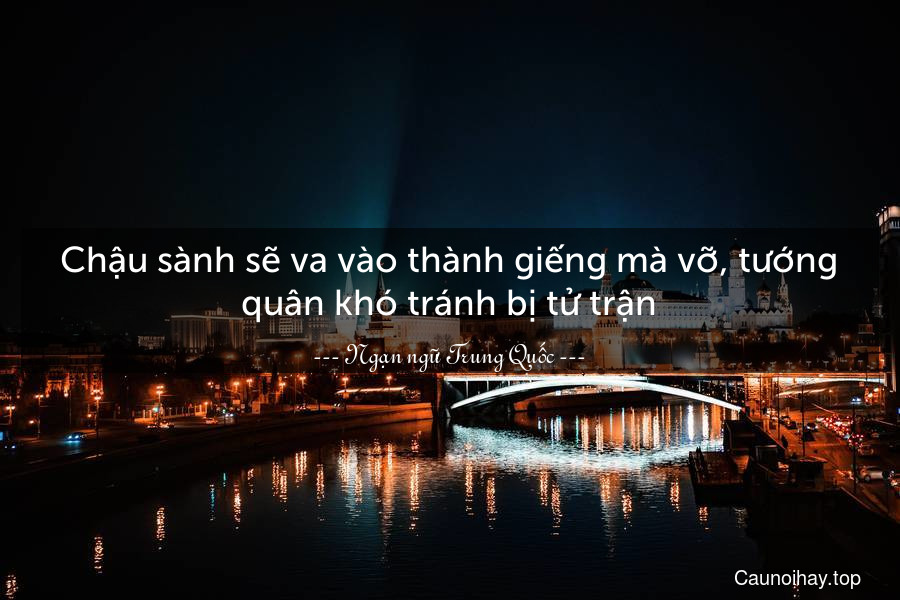 Chậu sành sẽ va vào thành giếng mà vỡ, tướng quân khó tránh bị tử trận

--- Ngạn ngữ Trung Quốc ---

Caunoihay.top